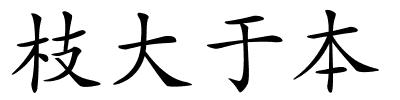 枝大于本